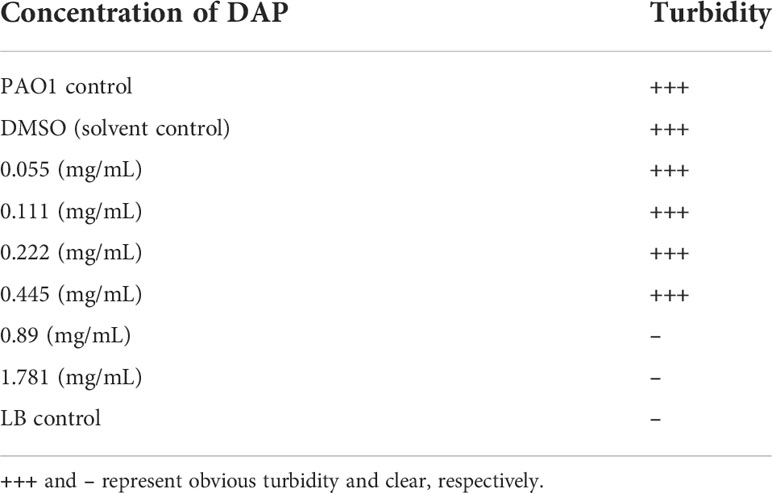 | Concentration of DAP | Turbidity |
|---|---|
| PAO1 control | +++ |
| DMSO (solvent control) | +++ |
| 0.055 (mg/mL) | +++ |
| 0.111 (mg/mL) | +++ |
| 0.222 (mg/mL) | +++ |
| 0.445 (mg/mL) | +++ |
| 0.89 (mg/mL) | – |
| 1.781 (mg/mL) | – |
| LB control | – |

+++ and – represent obvious turbidity and clear, respectively.